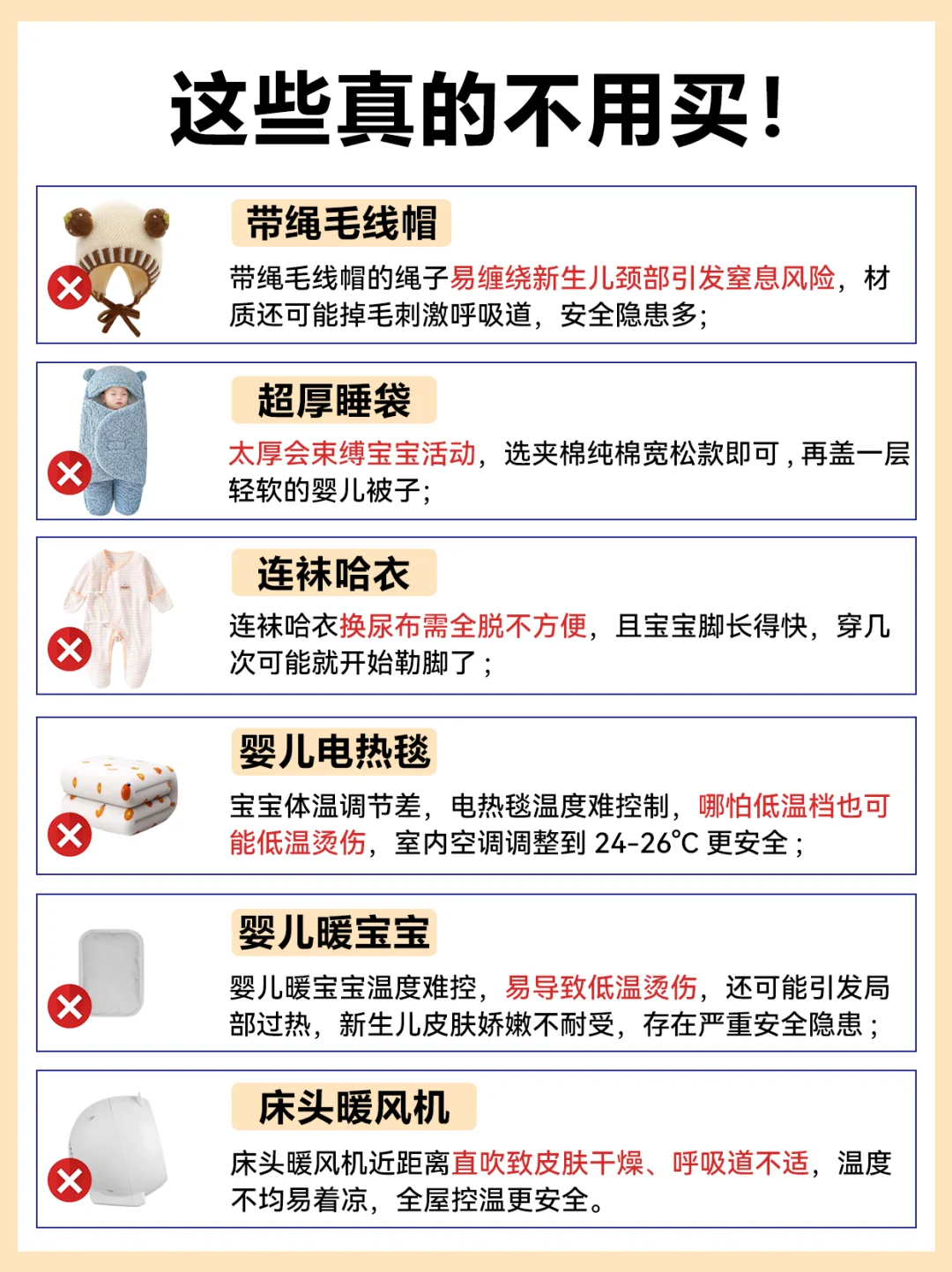 这些真的不用买！

带绳毛线帽

带绳毛线帽的绳子易缠绕新生儿颈部引发窒息风险，材质还可能掉毛刺激呼吸道，安全隐患多;

超厚睡袋

太厚会束缚宝宝活动，选夹棉纯棉宽松款即可，再盖一层轻软的婴儿被子;

连袜哈衣

连袜哈衣换尿布需全脱不方便，且宝宝脚长得快，穿几次可能就开始勒脚了；

婴儿电热毯

宝宝体温调节差，电热毯温度难控制，哪怕低温档也可能低温烫伤，室内空调调整到24-26℃更安全；

婴儿暖宝宝

婴儿暖宝宝温度难控，易导致低温烫伤，还可能引发局部过热，新生儿皮肤娇嫩不耐受，存在严重安全隐患；

床头暖风机

床头暖风机近距离直吹致皮肤干燥、呼吸道不适，温度不均易着凉，全屋控温更安全。